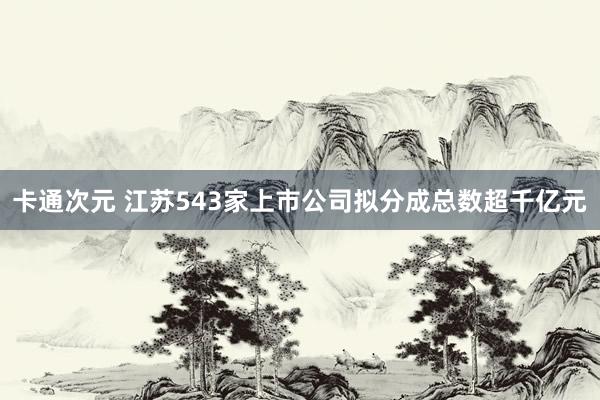 卡通次元 江苏543家上市公司拟分成总数超千亿元